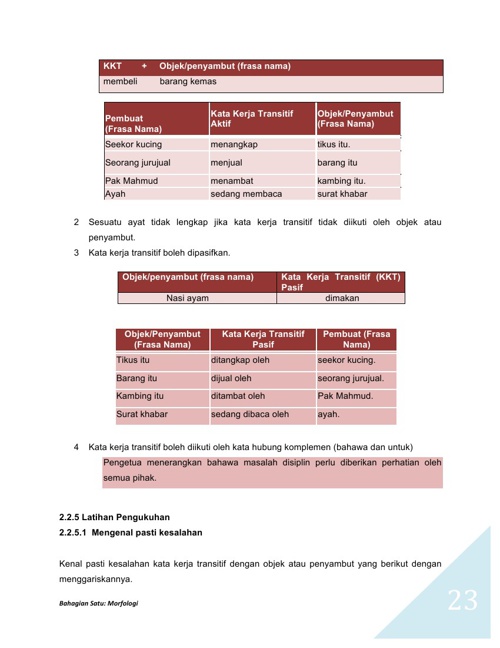 | KKT + | Objek/penyambut (frasa nama) |
|---|---|
| membeli | barang kemas |

| Pembuat (Frasa Nama) | Kata Kerja Transitif Aktif | Objek/Penyambut (Frasa Nama) |
|---|---|---|
| Seekor kucing | menangkap | tikus itu. |
| Seorang jurujual | menjual | barang itu |
| Pak Mahmud | menambat | kambing itu. |
| Ayah | sedang membaca | surat khabar |

2 Sesuatu ayat tidak lengkap jika kata kerja transitif tidak diikuti oleh objek atau penyambut.

3 Kata kerja transitif boleh dipasifkan.

| Objek/penyambut (frasa nama) | Kata Kerja Transitif (KKT) Pasif |
|---|---|
| Nasi ayam | dimakan |

| Objek/Penyambut (Frasa Nama) | Kata Kerja Transitif Pasif | Pembuat (Frasa Nama) |
|---|---|---|
| Tikus itu | ditangkap oleh | seekor kucing. |
| Barang itu | dijual oleh | seorang jurujual. |
| Kambing itu | ditambat oleh | Pak Mahmud. |
| Surat khabar | sedang dibaca oleh | ayah. |

4 Kata kerja transitif boleh diikuti oleh kata hubung komplemen (bahawa dan untuk)

Pengetua menerangkan bahawa masalah disiplin perlu diberikan perhatian oleh semua pihak.

2.2.5 Latihan Pengukuhan

2.2.5.1 Mengenal pasti kesalahan

Kenal pasti kesalahan kata kerja transitif dengan objek atau penyambut yang berikut dengan menggariskannya.

Bahagian Satu: Morfologi

23